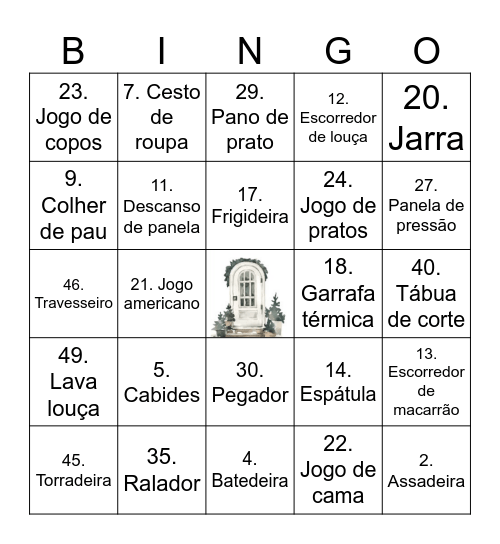 | B | I | N | G | O |
|---|---|---|---|---|
| 23. Jogo de copos | 7. Cesto de roupa | 29. Pano de prato | 12. Escorredor de louça | 20. Jarra |
| 9. Colher de pau | 11. Descanso de panela | 17. Frigideira | 24. Jogo de pratos | 27. Panela de pressão |
| 46. Travesseiro | 21. Jogo americano | | 18. Garrafa térmica | 40. Tábua de corte |
| 49. Lava louça | 5. Cabides | 30. Pegador | 14. Espátula | 13. Escorredor de macarrão |
| 45. Torradeira | 35. Ralador | 4. Batedeira | 22. Jogo de cama | 2. Assadeira |